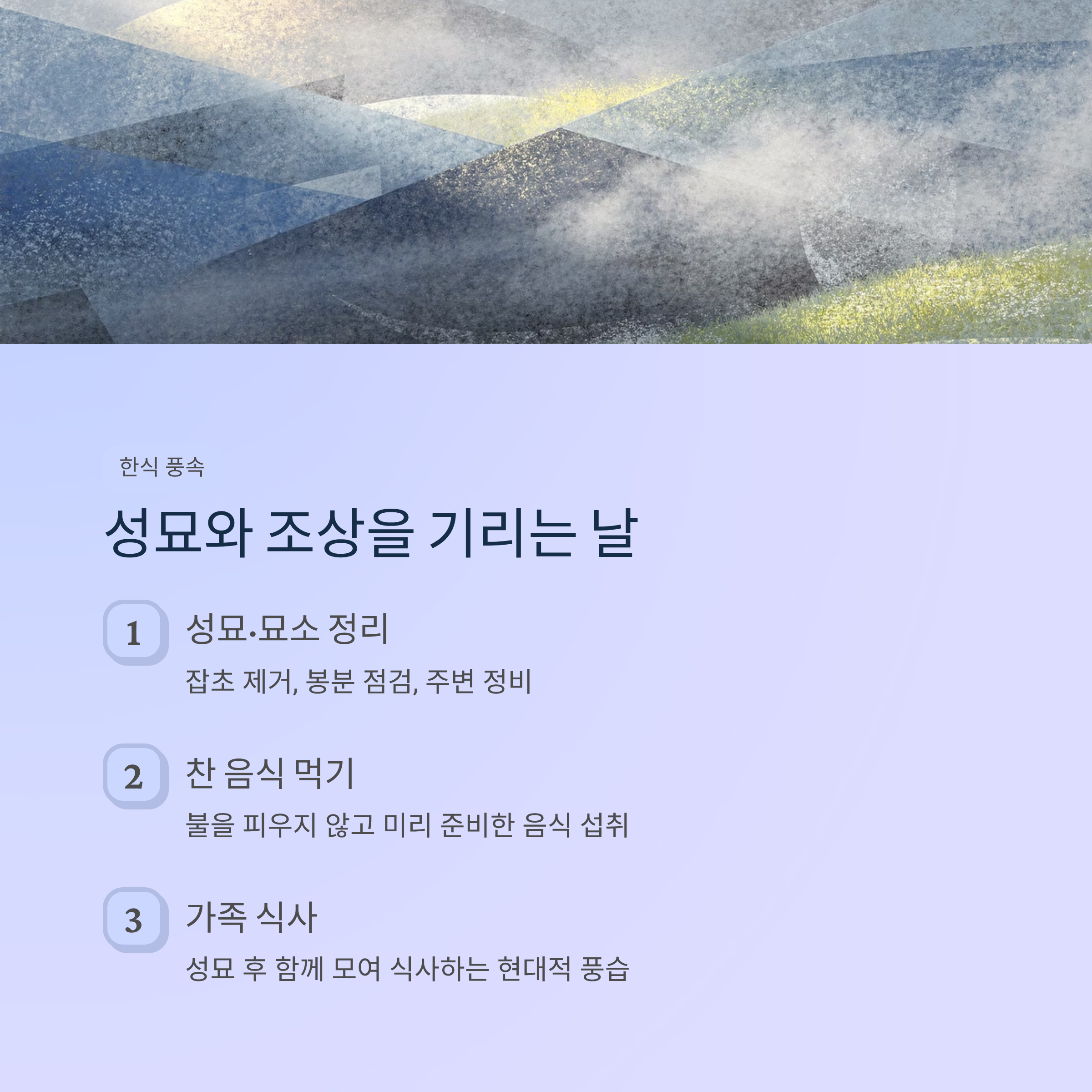 한식 풍속

성묘와 조상을 기리는 날

1
성묘·묘소 정리
잡초 제거, 봉분 점검, 주변 정비

2
찬 음식 먹기
불을 피우지 않고 미리 준비한 음식 섭취

3
가족 식사
성묘 후 함께 모여 식사하는 현대적 풍습